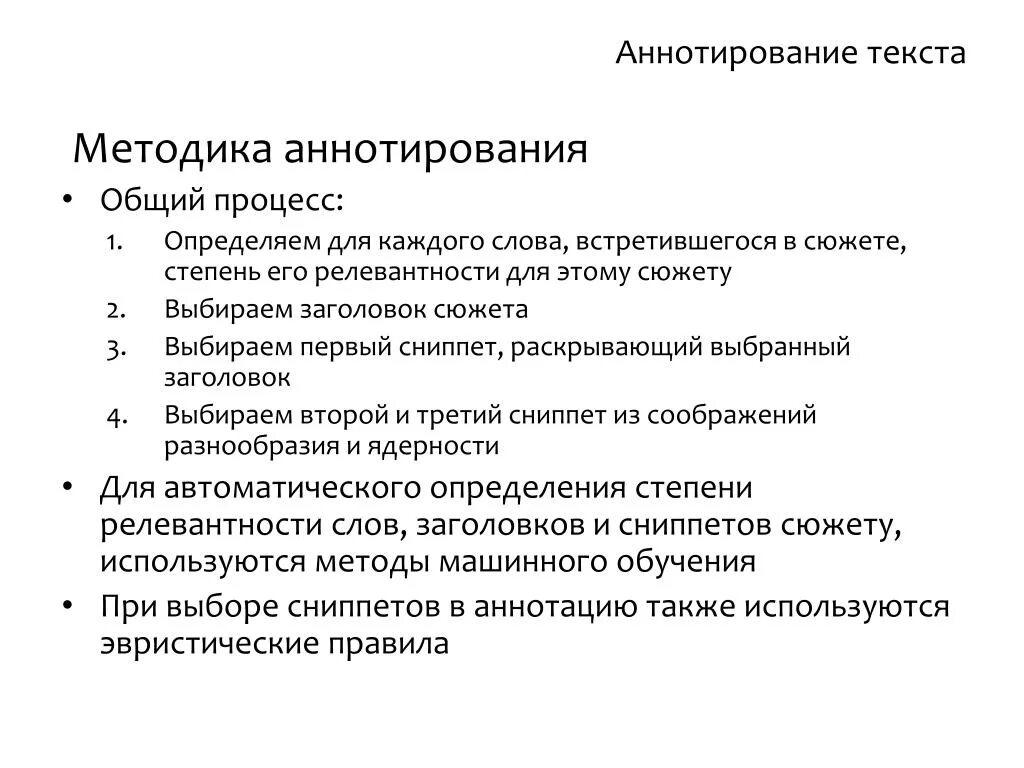 Аннотирование текста

Методика аннотирования

• Общий процесс:
1. Определяем для каждого слова, встретившегося в сюжете, степень его релевантности для этому сюжету
2. Выбираем заголовок сюжета
3. Выбираем первый сниппет, раскрывающий выбранный заголовок
4. Выбираем второй и третий сниппет из соображений разнообразия и ядерности

• Для автоматического определения степени релевантности слов, заголовков и сниппетов сюжету, используются методы машинного обучения

• При выборе сниппетов в аннотацию также используются эвристические правила